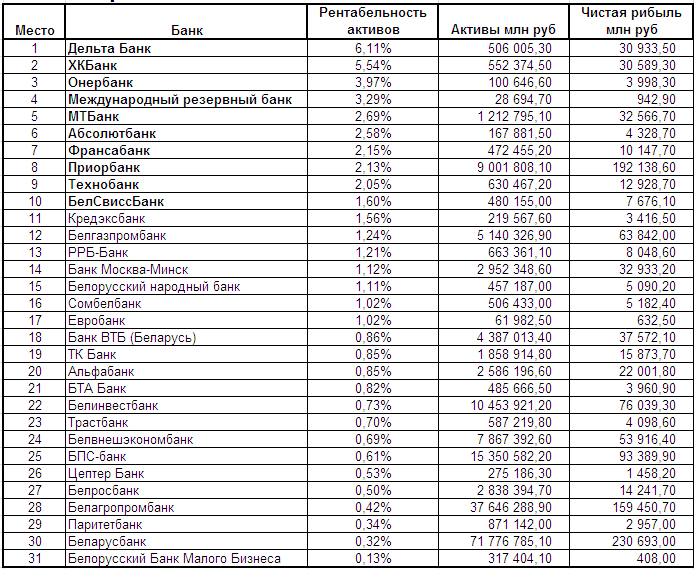 | Место | Банк | Рентабельность активов | Активы млн руб | Чистая рибыль млн руб |
|---|---|---|---|---|
| 1 | Дельта Банк | 6,11% | 506 005,30 | 30 933,50 |
| 2 | ХКБанк | 5,54% | 552 374,50 | 30 589,30 |
| 3 | Онербанк | 3,97% | 100 646,60 | 3 998,30 |
| 4 | Международный резервный банк | 3,29% | 28 694,70 | 942,90 |
| 5 | МТБанк | 2,69% | 1 212 795,10 | 32 566,70 |
| 6 | Абсолютбанк | 2,58% | 167 881,50 | 4 328,70 |
| 7 | Франсабанк | 2,15% | 472 455,20 | 10 147,70 |
| 8 | Приорбанк | 2,13% | 9 001 808,10 | 192 138,60 |
| 9 | Технобанк | 2,05% | 630 467,20 | 12 928,70 |
| 10 | БелСвиссБанк | 1,60% | 480 155,00 | 7 676,10 |
| 11 | Кредэксбанк | 1,56% | 219 567,60 | 3 416,50 |
| 12 | Белгазпромбанк | 1,24% | 5 140 326,90 | 63 842,00 |
| 13 | РРБ-Банк | 1,21% | 663 361,10 | 8 048,60 |
| 14 | Банк Москва-Минск | 1,12% | 2 952 348,60 | 32 933,20 |
| 15 | Белорусский народный банк | 1,11% | 457 187,00 | 5 090,20 |
| 16 | Сомбелбанк | 1,02% | 506 433,00 | 5 182,40 |
| 17 | Евробанк | 1,02% | 61 982,50 | 632,50 |
| 18 | Банк ВТБ (Беларусь) | 0,86% | 4 387 013,40 | 37 572,10 |
| 19 | ТК Банк | 0,85% | 1 858 914,80 | 15 873,70 |
| 20 | Альфабанк | 0,85% | 2 586 196,60 | 22 001,80 |
| 21 | БТА Банк | 0,82% | 485 666,50 | 3 960,90 |
| 22 | Белинвестбанк | 0,73% | 10 453 921,20 | 76 039,30 |
| 23 | Трастбанк | 0,70% | 587 219,80 | 4 098,60 |
| 24 | Белвнешэкономбанк | 0,69% | 7 867 392,60 | 53 916,40 |
| 25 | БПС-банк | 0,61% | 15 350 582,20 | 93 389,90 |
| 26 | Цептер Банк | 0,53% | 275 186,30 | 1 458,20 |
| 27 | Белросбанк | 0,50% | 2 838 394,70 | 14 241,70 |
| 28 | Белагропромбанк | 0,42% | 37 646 288,90 | 159 450,70 |
| 29 | Паритетбанк | 0,34% | 871 142,00 | 2 957,00 |
| 30 | Беларусбанк | 0,32% | 71 776 785,10 | 230 693,00 |
| 31 | Белорусский Банк Малого Бизнеса | 0,13% | 317 404,10 | 408,00 |